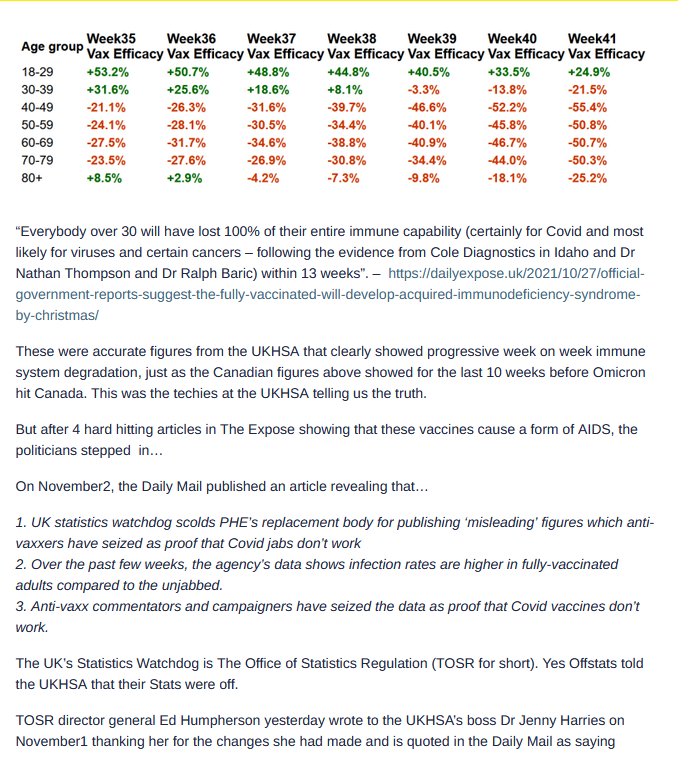 | Age group | Week35 Vax Efficacy | Week36 Vax Efficacy | Week37 Vax Efficacy | Week38 Vax Efficacy | Week39 Vax Efficacy | Week40 Vax Efficacy | Week41 Vax Efficacy |
|---|---|---|---|---|---|---|---|
| 18-29 | +53.2% | +50.7% | +48.8% | +44.8% | +40.5% | +33.5% | +24.9% |
| 30-39 | +31.6% | +25.6% | +18.6% | +8.1% | -3.3% | -13.8% | -21.5% |
| 40-49 | -21.1% | -26.3% | -31.6% | -39.7% | -46.6% | -52.2% | -55.4% |
| 50-59 | -24.1% | -28.1% | -30.5% | -34.4% | -40.1% | -45.8% | -50.8% |
| 60-69 | -27.5% | -31.7% | -34.6% | -38.8% | -40.9% | -46.7% | -50.7% |
| 70-79 | -23.5% | -27.6% | -26.9% | -30.8% | -34.4% | -44.0% | -50.3% |
| 80+ | +8.5% | +2.9% | -4.2% | -7.3% | -9.8% | -18.1% | -25.2% |

“Everybody over 30 will have lost 100% of their entire immune capability (certainly for Covid and most likely for viruses and certain cancers – following the evidence from Cole Diagnostics in Idaho and Dr Nathan Thompson and Dr Ralph Baric) within 13 weeks”. – https://dailyexpose.uk/2021/10/27/official-government-reports-suggest-the-fully-vaccinated-will-develop-acquired-immunodeficiency-syndrome-by-christmas/

These were accurate figures from the UKHSA that clearly showed progressive week on week immune system degradation, just as the Canadian figures above showed for the last 10 weeks before Omicron hit Canada. This was the techies at the UKHSA telling us the truth.

But after 4 hard hitting articles in The Expose showing that these vaccines cause a form of AIDS, the politicians stepped in…

On November2, the Daily Mail published an article revealing that…

1. UK statistics watchdog scolds PHE’s replacement body for publishing ‘misleading’ figures which anti-vaxxers have seized as proof that Covid jabs don’t work
2. Over the past few weeks, the agency’s data shows infection rates are higher in fully-vaccinated adults compared to the unjabbed.
3. Anti-vaxx commentators and campaigners have seized the data as proof that Covid vaccines don’t work.

The UK’s Statistics Watchdog is The Office of Statistics Regulation (TOSR for short). Yes Offstats told the UKHSA that their Stats were off.

TOSR director general Ed Humpherson yesterday wrote to the UKHSA’s boss Dr Jenny Harries on November1 thanking her for the changes she had made and is quoted in the Daily Mail as saying